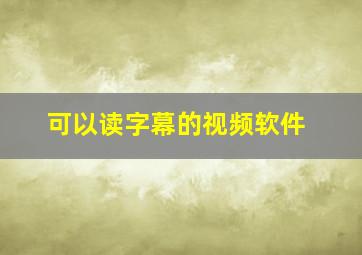 可以读字幕的视频软件